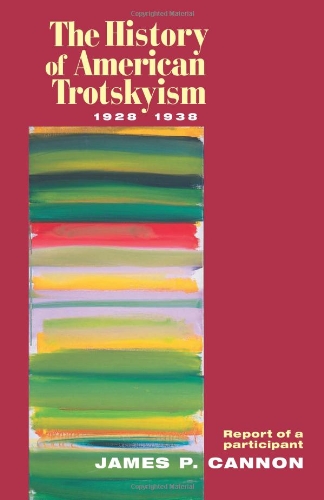 Copyrighted Material

The History of American Trotskyism

1928 1938

Report of a participant

JAMES P. CANNON

Copyrighted Material